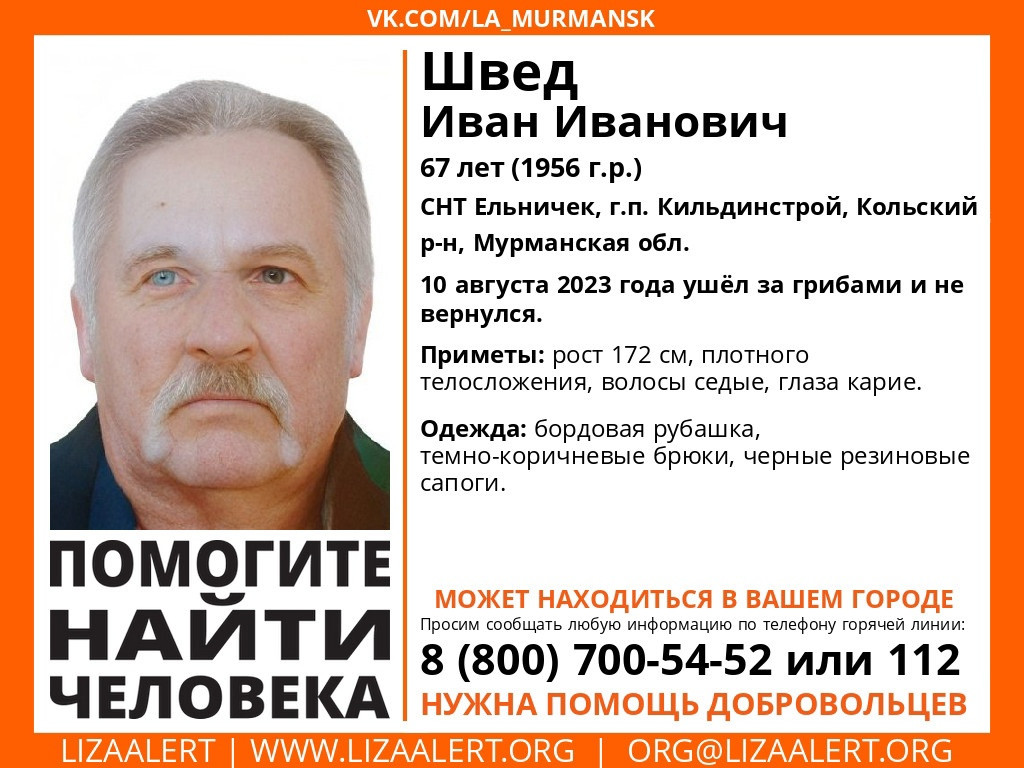 VK.COM/LA_MURMANSK

Швед
Иван Иванович

67 лет (1956 г.р.)

СНТ Ельничек, г.п. Кильдинстрой, Кольский р-н, Мурманская обл.

10 августа 2023 года ушёл за грибами и не вернулся.

Приметы: рост 172 см, плотного телосложения, волосы седые, глаза карие.

Одежда: бордовая рубашка, темно-коричневые брюки, черные резиновые сапоги.

ПОМОГИТЕ НАЙТИ ЧЕЛОВЕКА

МОЖЕТ НАХОДИТЬСЯ В ВАШЕМ ГОРОДЕ
Просим сообщать любую информацию по телефону горячей линии:
8 (800) 700-54-52 или 112
НУЖНА ПОМОЩЬ ДОБРОВОЛЬЦЕВ

LIZAALERT | WWW.LIZAALERT.ORG | ORG@LIZAALERT.ORG